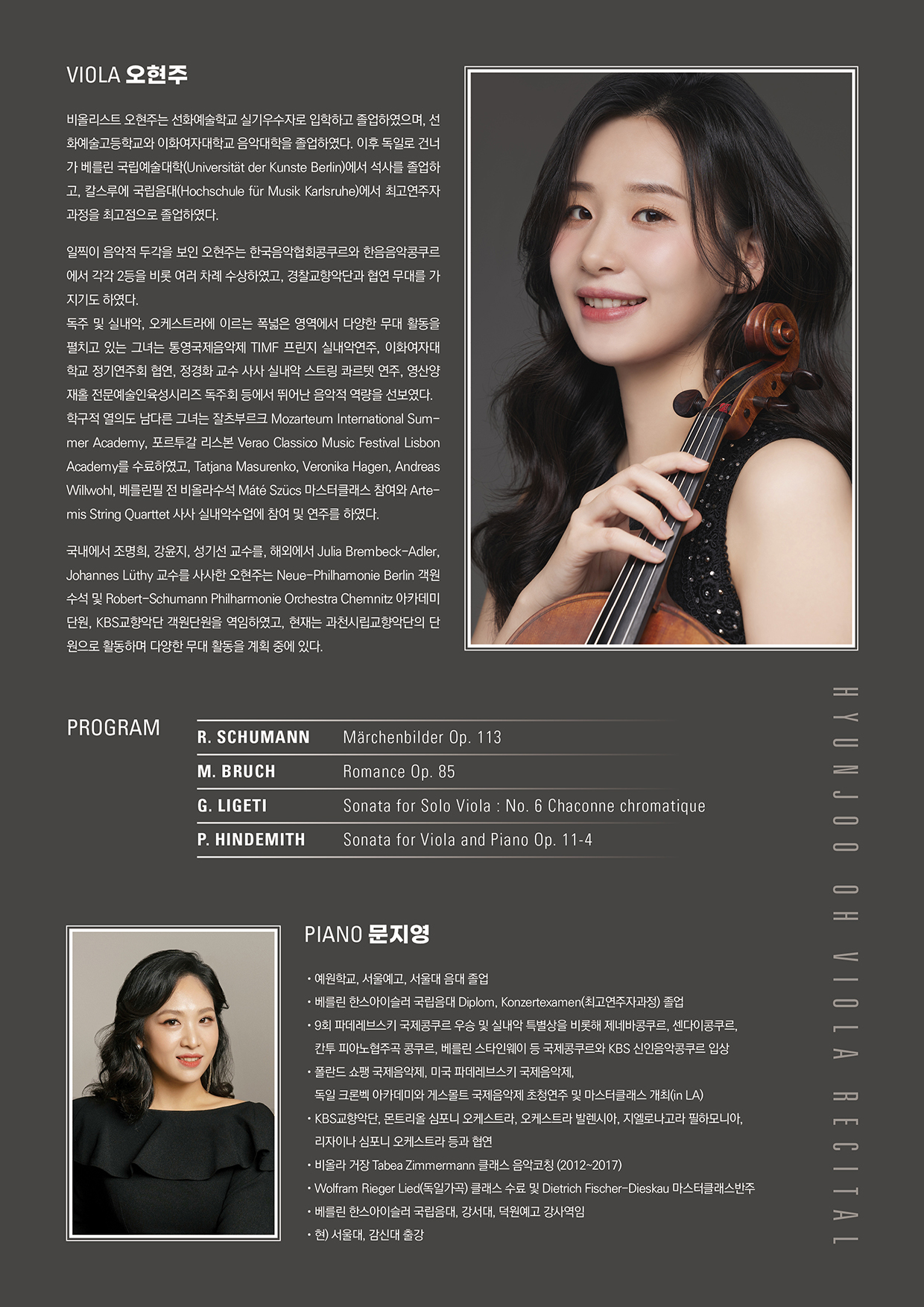 VIOLA 오현주

비올리스트 오현주는 선화예술학교 실기우수자로 입학하고 졸업하였으며, 선화예술고등학교와 이화여자대학교 음악대학을 졸업하였다. 이후 독일로 건너가 베를린 국립예술대학(Universität der Kunste Berlin)에서 석사를 졸업하고, 칼스루에 국립음대(Hochschule für Musik Karlsruhe)에서 최고연주자 과정을 최고점으로 졸업하였다.

일찍이 음악적 두각을 보인 오현주는 한국음악협회콩쿠르와 한음음악콩쿠르에서 각각 2등을 비롯 여러 차례 수상하였고, 경찰교향악단과 협연 무대를 가지기도 하였다.
독주 및 실내악, 오케스트라에 이르는 폭넓은 영역에서 다양한 무대 활동을 펼치고 있는 그녀는 통영국제음악제 TIMF 프린지 실내악연주, 이화여자대학교 정기연주회 협연, 정경화 교수 사사 실내악 스트링 콰르텟 연주, 영산양재홀 전문예술인육성시리즈 독주회 등에서 뛰어난 음악적 역량을 선보였다.
학구적 열의도 남다른 그녀는 잘츠부르크 Mozarteum International Summer Academy, 포르투갈 리스본 Verao Classico Music Festival Lisbon Academy를 수료하였고, Tatjana Masurenko, Veronika Hagen, Andreas Willwohl, 베를린필 전 비올라수석 Máté Szücs 마스터클래스 참여와 Artemis String Quarttet 사사 실내악수업에 참여 및 연주를 하였다.

국내에서 조명희, 강윤지, 성기선 교수를, 해외에서 Julia Brembeck-Adler, Johannes Lüthy 교수를 사사한 오현주는 Neue-Philhamonie Berlin 객원수석 및 Robert-Schumann Philharmonie Orchestra Chemnitz 아카데미 단원, KBS교향악단 객원단원을 역임하였고, 현재는 과천시립교향악단의 단원으로 활동하며 다양한 무대 활동을 계획 중에 있다.

PROGRAM
R. SCHUMANN Märchenbilder Op. 113
M. BRUCH Romance Op. 85
G. LIGETI Sonata for Solo Viola : No. 6 Chaconne chromatique
P. HINDEMITH Sonata for Viola and Piano Op. 11-4

PIANO 문지영

• 예원학교, 서울예고, 서울대 음대 졸업
• 베를린 한스아이슬러 국립음대 Diplom, Konzertexamen(최고연주자과정) 졸업
• 9회 파데레브스키 국제콩쿠르 우승 및 실내악 특별상을 비롯해 제네바콩쿠르, 센다이콩쿠르, 칸투 피아노협주곡 콩쿠르, 베를린 스타인웨이 등 국제콩쿠르와 KBS 신인음악콩쿠르 입상
• 폴란드 쇼팽 국제음악제, 미국 파데레브스키 국제음악제, 독일 크론벡 아카데미와 게스몰트 국제음악제 초청연주 및 마스터클래스 개최(in LA)
• KBS교향악단, 몬트리올 심포니 오케스트라, 오케스트라 발렌시아, 지엘로나고라 필하모니아, 리자이나 심포니 오케스트라 등과 협연
• 비올라 거장 Tabea Zimmermann 클래스 음악코칭 (2012~2017)
• Wolfram Rieger Lied(독일가곡) 클래스 수료 및 Dietrich Fischer-Dieskau 마스터클래스반주
• 베를린 한스아이슬러 국립음대, 강서대, 덕원예고 강사역임
• 현) 서울대, 감신대 출강

HYUNJOO OH VIOLA RECITAL